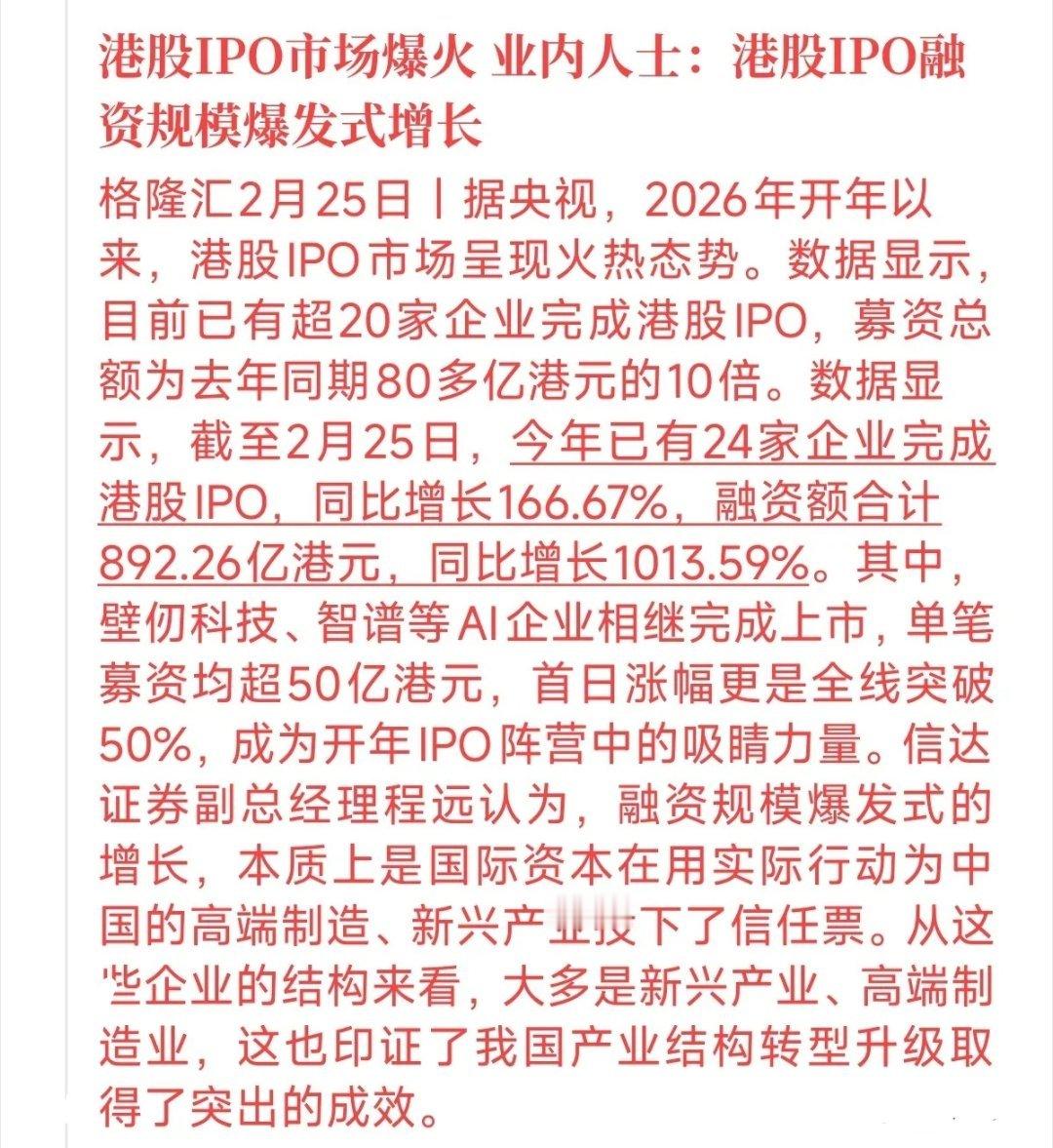 港股IPO市场爆火 业内人士：港股IPO融资规模爆发式增长

格隆汇2月25日丨据央视，2026年开年以来，港股IPO市场呈现火热态势。数据显示，目前已有超20家企业完成港股IPO，募资总额为去年同期80多亿港元的10倍。数据显示，截至2月25日，今年已有24家企业完成港股IPO，同比增长166.67%，融资额合计892.26亿港元，同比增长1013.59%。其中，壁仞科技、智谱等AI企业相继完成上市，单笔募资均超50亿港元，首日涨幅更是全线突破50%，成为开年IPO阵营中的吸睛力量。信达证券副总经理程远认为，融资规模爆发式的增长，本质上是国际资本在用实际行动为中国的高端制造、新兴产业投下了信任票。从这些企业的结构来看，大多是新兴产业、高端制造业，这也印证了我国产业结构转型升级取得了突出的成效。